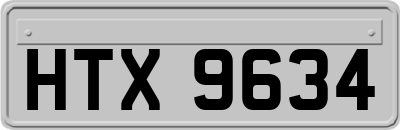 HTX 9634